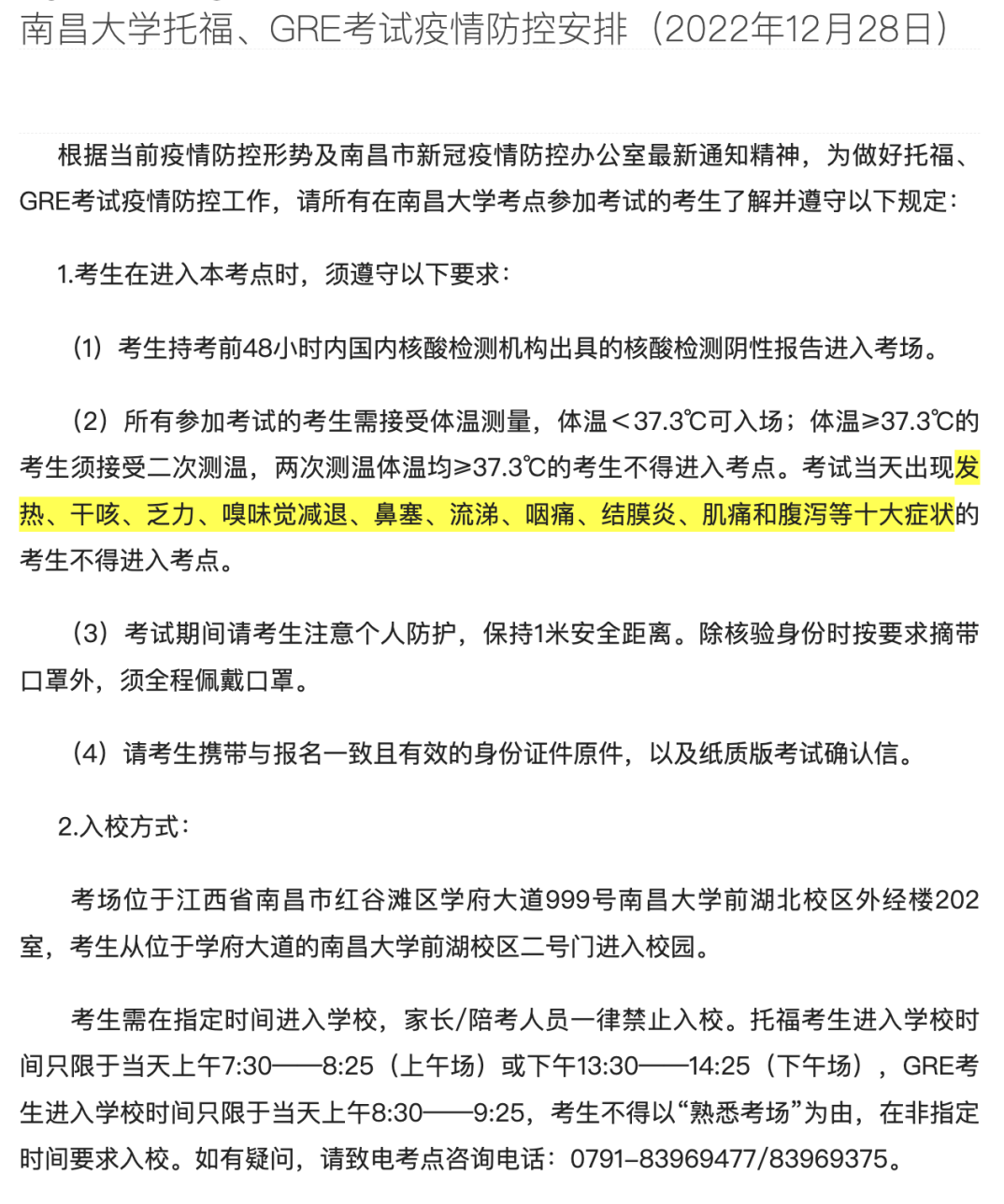 南昌大学托福、GRE考试疫情防控安排（2022年12月28日）

根据当前疫情防控形势及南昌市新冠疫情防控办公室最新通知精神，为做好托福、GRE考试疫情防控工作，请所有在南昌大学考点参加考试的考生了解并遵守以下规定：

1.考生在进入本考点时，须遵守以下要求：

（1）考生持考前48小时内国内核酸检测机构出具的核酸检测阴性报告进入考场。

（2）所有参加考试的考生需接受体温测量，体温＜37.3℃可入场；体温≥37.3℃的考生须接受二次测温，两次测温体温均≥37.3℃的考生不得进入考点。考试当天出现发热、干咳、乏力、嗅味觉减退、鼻塞、流涕、咽痛、结膜炎、肌痛和腹泻等十大症状的考生不得进入考点。

（3）考试期间请考生注意个人防护，保持1米安全距离。除核验身份时按要求摘带口罩外，须全程佩戴口罩。

（4）请考生携带与报名一致且有效的身份证件原件，以及纸质版考试确认信。

2.入校方式：

考场位于江西省南昌市红谷滩区学府大道999号南昌大学前湖北校区外经楼202室，考生从位于学府大道的南昌大学前湖校区二号门进入校园。

考生需在指定时间进入学校，家长/陪考人员一律禁止入校。托福考生进入学校时间只限于当天上午7:30——8:25（上午场）或下午13:30——14:25（下午场），GRE考生进入学校时间只限于当天上午8:30——9:25，考生不得以“熟悉考场”为由，在非指定时间要求入校。如有疑问，请致电考点咨询电话：0791-83969477/83969375。